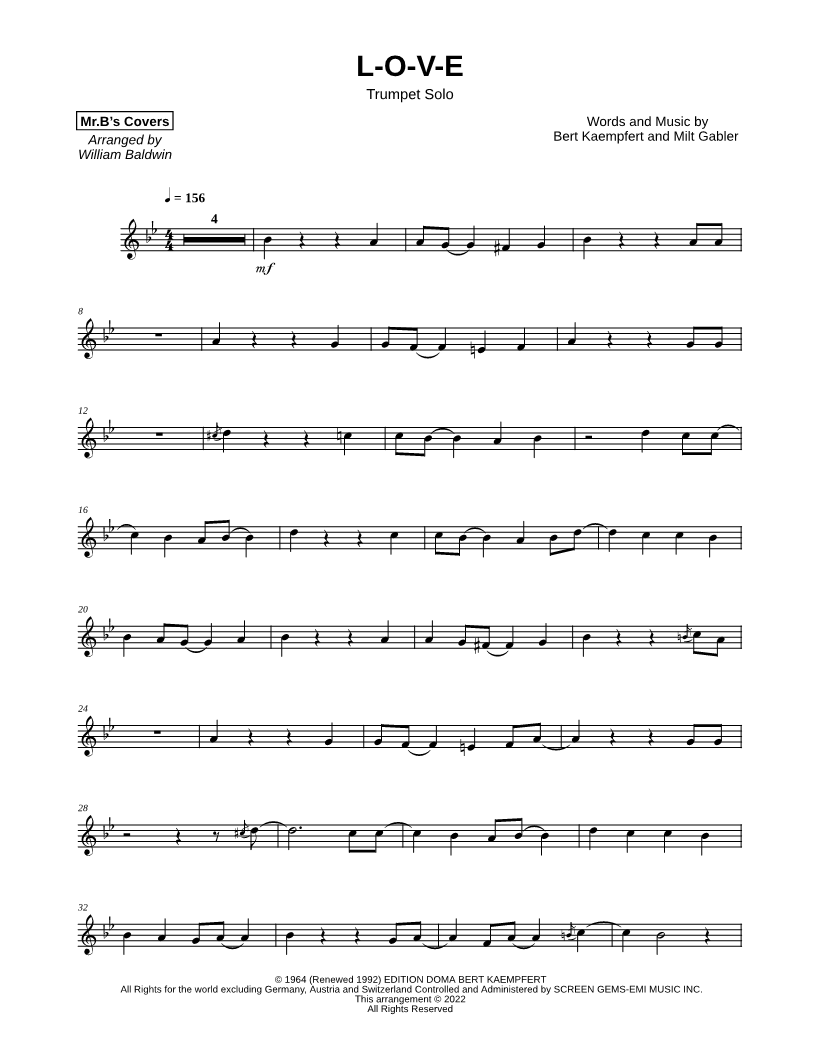 L-O-V-E

Trumpet Solo

Mr.B's Covers

Arranged by
William Baldwin

Words and Music by
Bert Kaempfert and Milt Gabler

♩ = 156

4

mf

8

12

16

20

24

28

32

© 1964 (Renewed 1992) EDITION DOMA BERT KAEMPFERT
All Rights for the world excluding Germany, Austria and Switzerland Controlled and Administered by SCREEN GEMS-EMI MUSIC INC.
This arrangement © 2022
All Rights Reserved